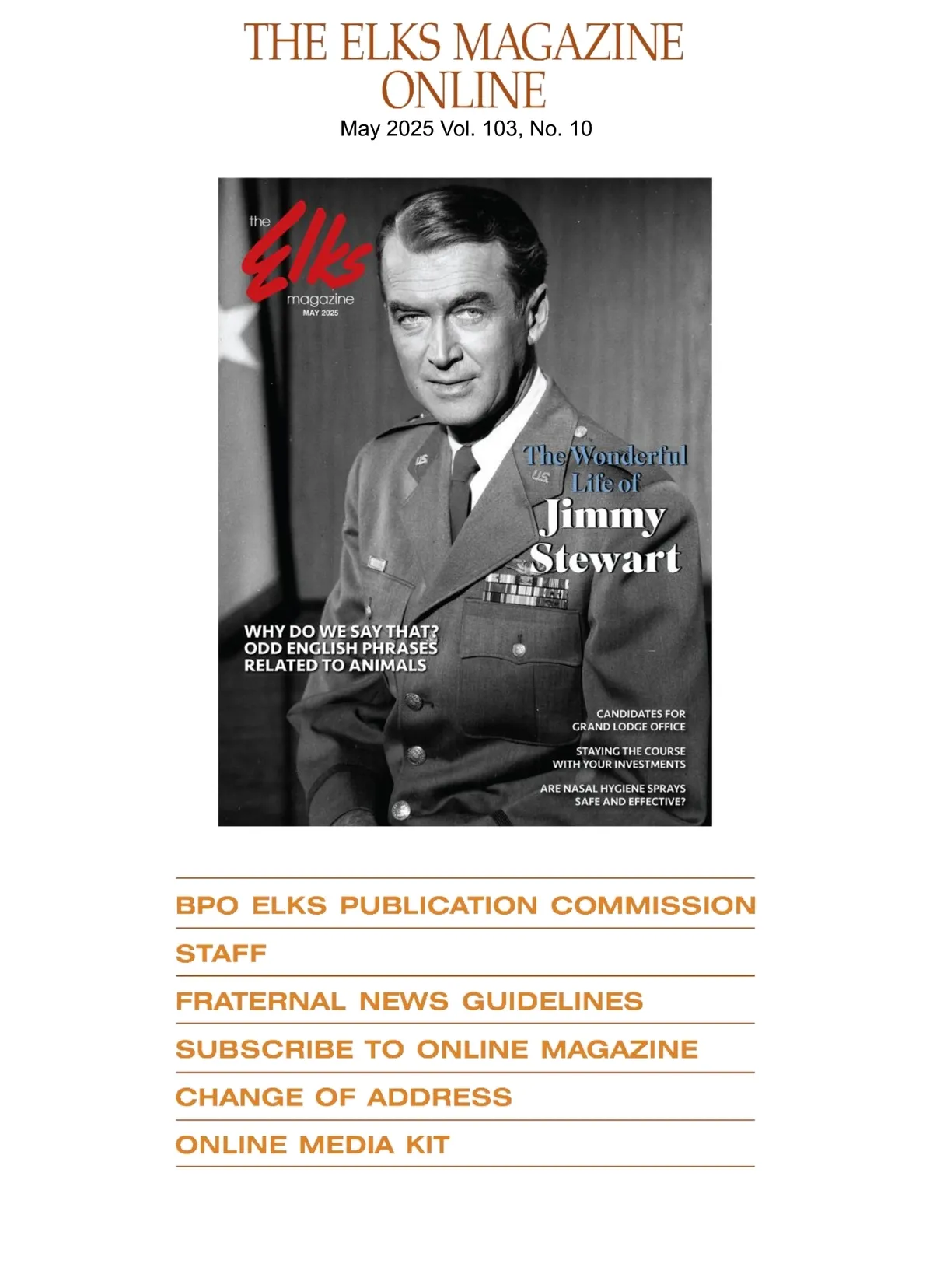 THE ELKS MAGAZINE ONLINE
May 2025 Vol. 103, No. 10

the Elks magazine
MAY 2025

The Wonderful Life of Jimmy Stewart

WHY DO WE SAY THAT? ODD ENGLISH PHRASES RELATED TO ANIMALS

CANDIDATES FOR GRAND LODGE OFFICE

STAYING THE COURSE WITH YOUR INVESTMENTS

ARE NASAL HYGIENE SPRAYS SAFE AND EFFECTIVE?

BPO ELKS PUBLICATION COMMISSION

STAFF

FRATERNAL NEWS GUIDELINES

SUBSCRIBE TO ONLINE MAGAZINE

CHANGE OF ADDRESS

ONLINE MEDIA KIT